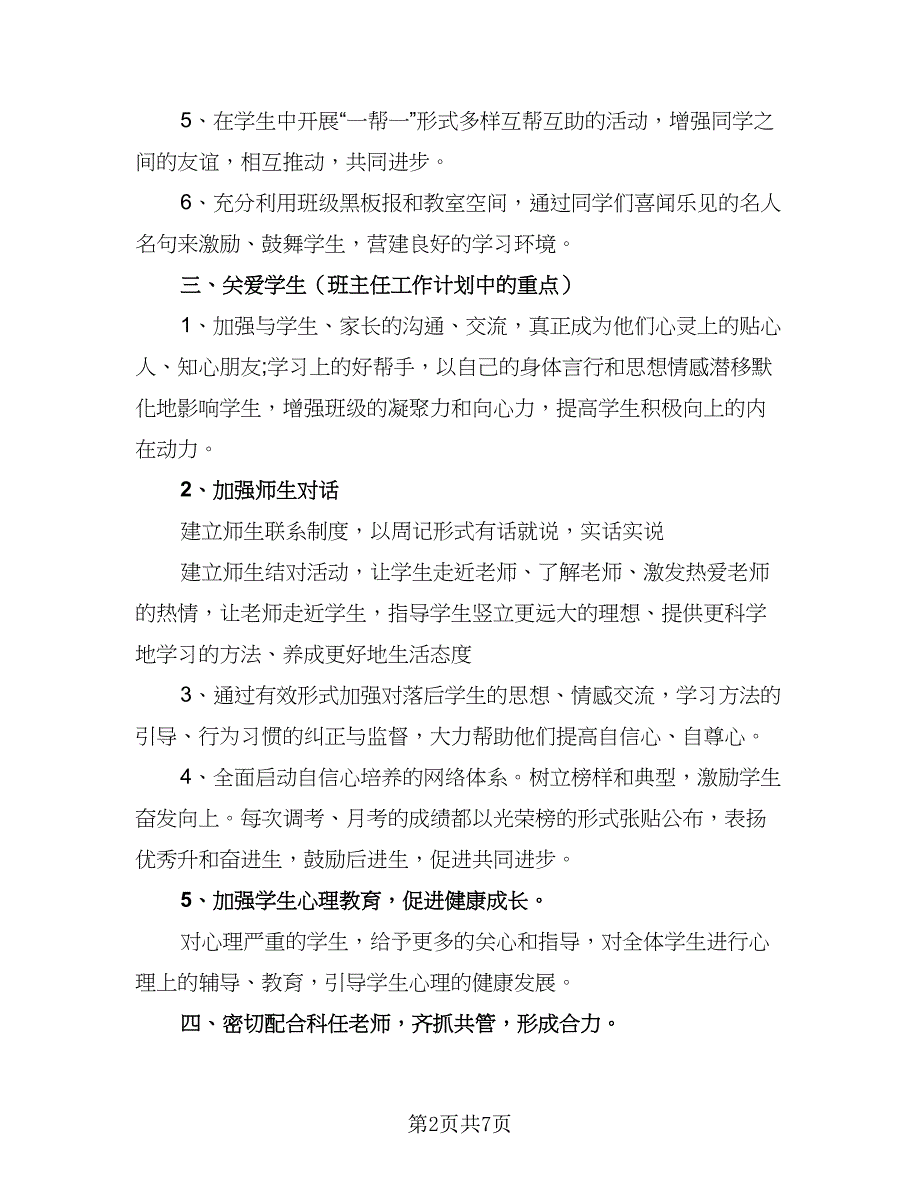 5、在学生中开展“一帮一”形式多样互帮互助的活动，增强同学之间的友谊，相互推动，共同进步。

6、充分利用班级黑板报和教室空间，通过同学们喜闻乐见的名人名句来激励、鼓舞学生，营建良好的学习环境。

三、关爱学生（班主任工作计划中的重点）

1、加强与学生、家长的沟通、交流，真正成为他们心灵上的贴心人、知心朋友;学习上的好帮手，以自己的身体言行和思想情感潜移默化地影响学生，增强班级的凝聚力和向心力，提高学生积极向上的内在动力。

2、加强师生对话

建立师生联系制度，以周记形式有话就说，实话实说

建立师生结对活动，让学生走近老师、了解老师、激发热爱老师的热情，让老师走近学生，指导学生竖立更远大的理想、提供更科学地学习的方法、养成更好地生活态度

3、通过有效形式加强对落后学生的思想、情感交流，学习方法的引导、行为习惯的纠正与监督，大力帮助他们提高自信心、自尊心。

4、全面启动自信心培养的网络体系。树立榜样和典型，激励学生奋发向上。每次调考、月考的成绩都以光荣榜的形式张贴公布，表扬优秀升和奋进生，鼓励后进生，促进共同进步。

5、加强学生心理教育，促进健康成长。

对心理严重的学生，给予更多的关心和指导，对全体学生进行心理上的辅导、教育，引导学生心理的健康发展。

四、密切配合科任老师，齐抓共管，形成合力。

第2页共7页